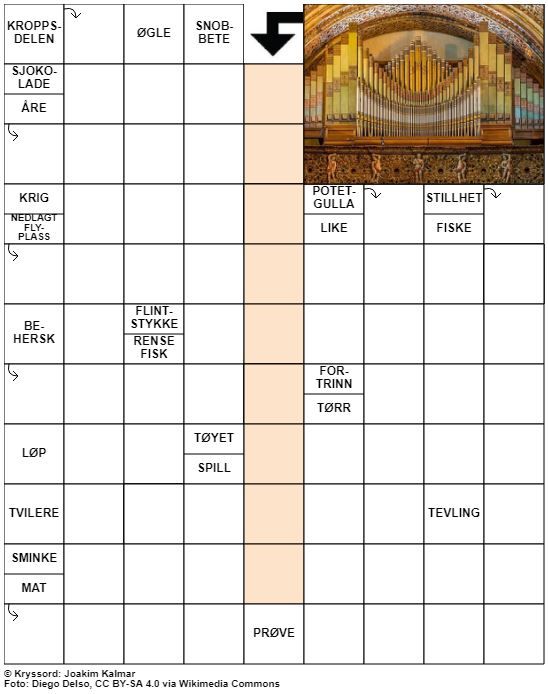 KROPPSDELEN

ØGLE

SNOBBETE

SJOKOLADE

ÅRE

KRIG

NEDLAGT FLYPLASS

POTETGULLA

LIKE

STILLHET

FISKE

BEHERSK

FLINTSTYKKE

RENSE FISK

FORTRINN

TØRR

LØP

TØYET

SPILL

TVILERE

TEVLING

SMINKE

MAT

PRØVE

© Kryssord: Joakim Kalmar
Foto: Diego Delso, CC BY-SA 4.0 via Wikimedia Commons